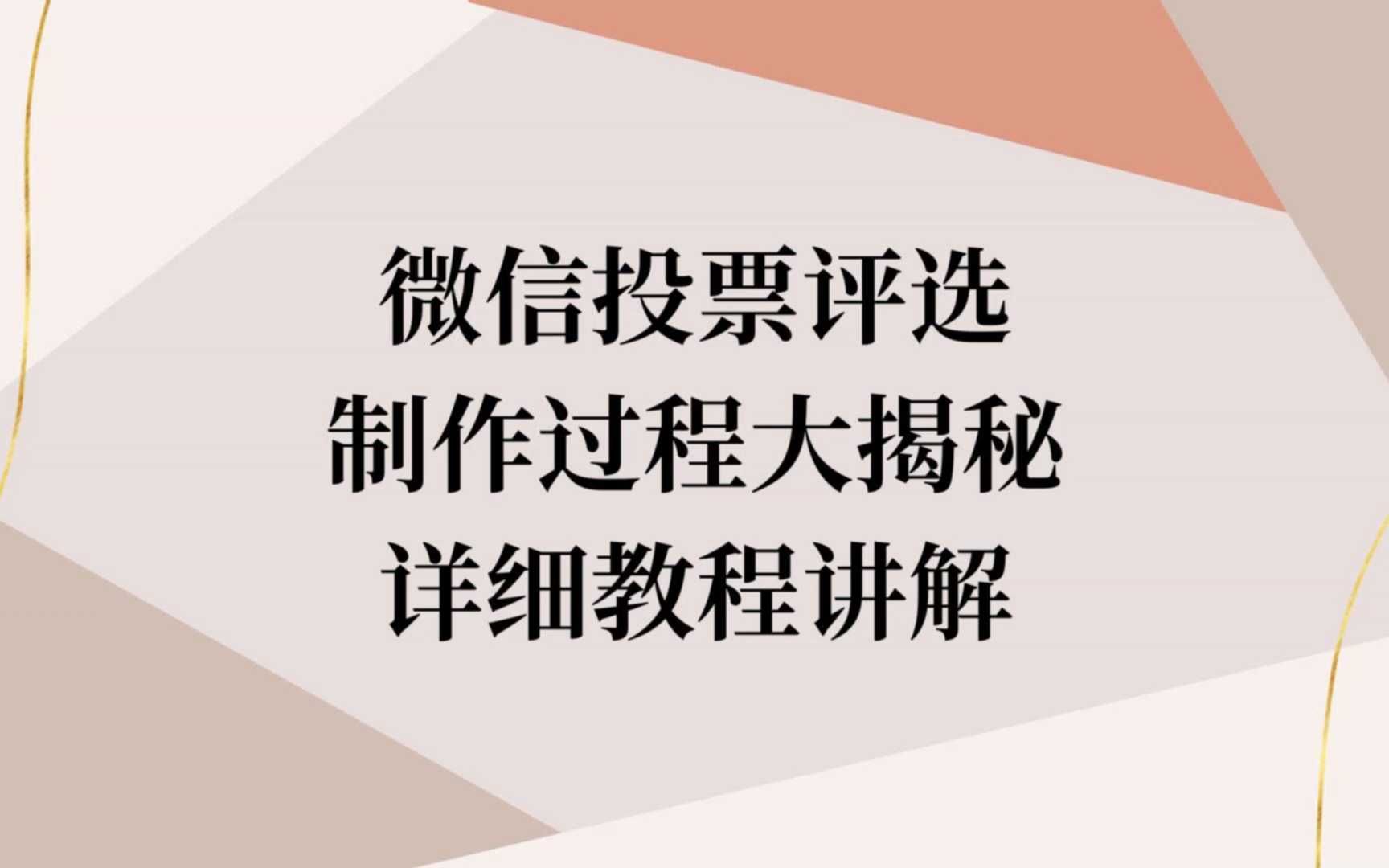 微信投票评选
制作过程大揭秘
详细教程讲解